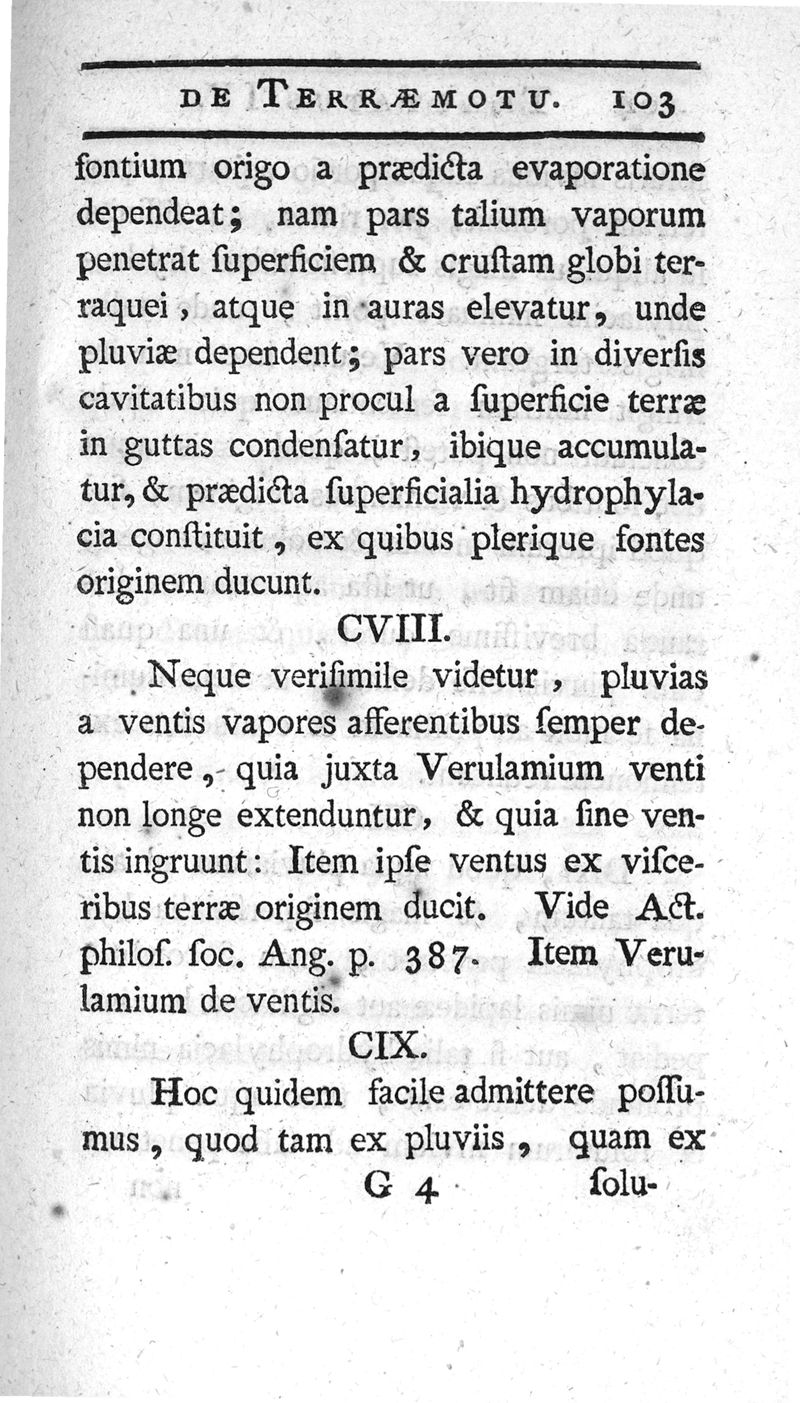 DE TERRÆMOTU. 103

fontium origo a prædicta evaporatione dependeat; nam pars talium vaporum penetrat ſuperficiem & cruſtam globi terraquei, atque in auras elevatur, unde pluviæ dependent; pars vero in diverſis cavitatibus non procul a ſuperficie terræ in guttas condenſatur, ibique accumulatur, & prædicta ſuperficialia hydrophylacia conſtituit, ex quibus plerique fontes originem ducunt.

CVIII.

Neque veriſimile videtur, pluvias a ventis vapores afferentibus ſemper dependere, quia juxta Verulamium venti non longe extenduntur, & quia ſine ventis ingruunt: Item ipſe ventus ex viſceribus terræ originem ducit. Vide Act. philoſ. ſoc. Ang. p. 387. Item Verulamium de ventis.

CIX.

Hoc quidem facile admittere poſſumus, quod tam ex pluviis, quam ex

G 4 ſolu-